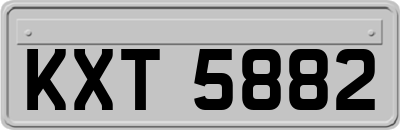 KXT 5882